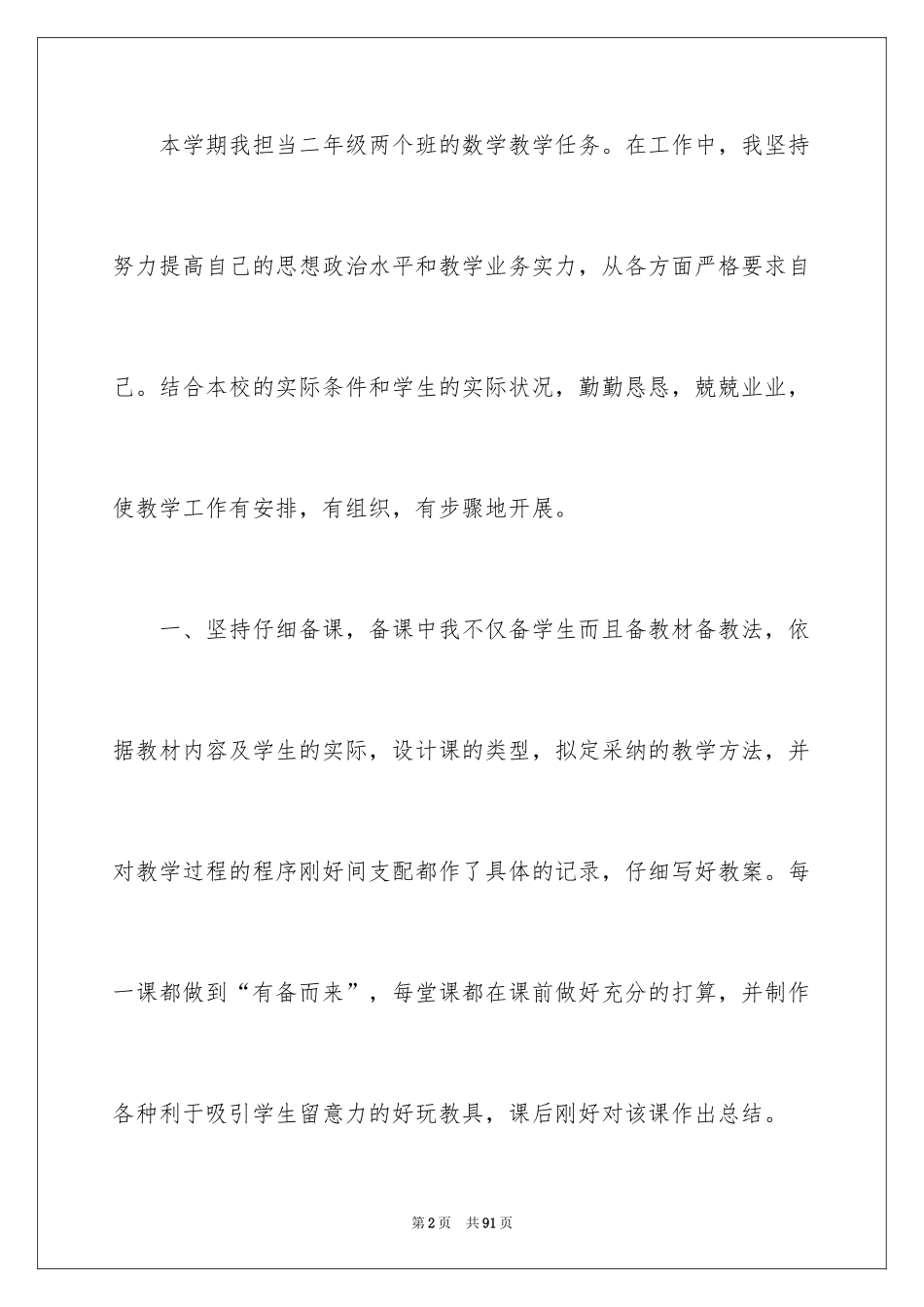 本学期我担当二年级两个班的数学教学任务。在工作中，我坚持努力提高自己的思想政治水平和教学业务实力，从各方面严格要求自己。结合本校的实际条件和学生的实际状况，勤勤恳恳，兢兢业业，使教学工作有安排，有组织，有步骤地开展。

一、坚持仔细备课，备课中我不仅备学生而且备教材备教法，依据教材内容及学生的实际，设计课的类型，拟定采纳的教学方法，并对教学过程的程序刚好间支配都作了具体的记录，仔细写好教案。每一课都做到“有备而来”，每堂课都在课前做好充分的打算，并制作各种利于吸引学生留意力的好玩教具，课后刚好对该课作出总结。

第2页 共91页